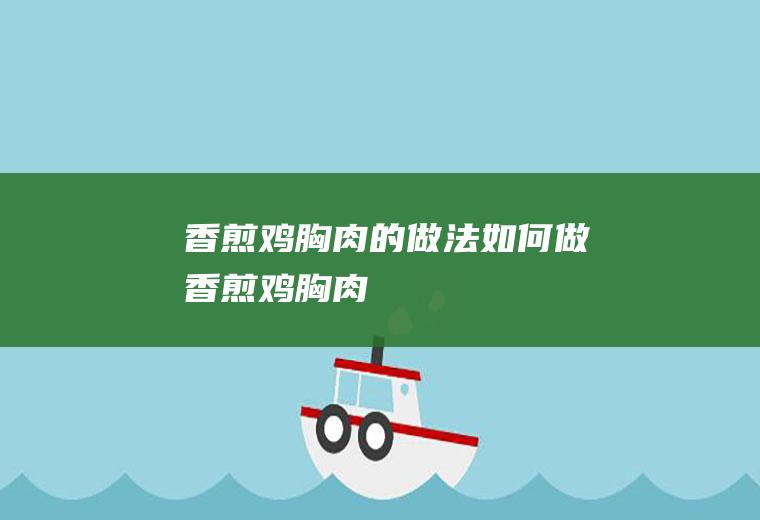 香煎鸡胸肉的做法如何做香煎鸡胸肉